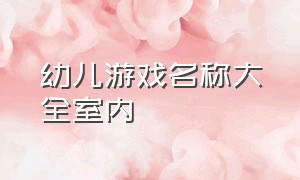 幼儿游戏名称大全室内